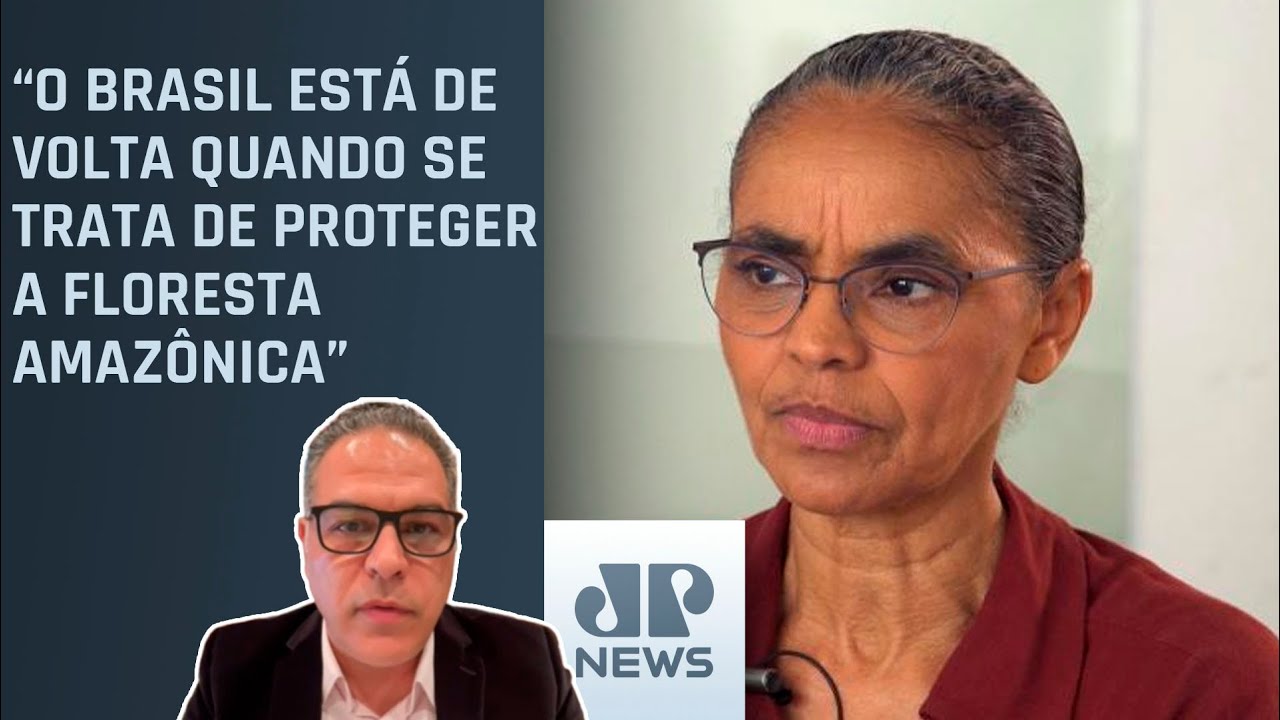 “O BRASIL ESTÁ DE VOLTA QUANDO SE TRATA DE PROTEGER A FLORESTA AMAZÔNICA”

JP
NEWS